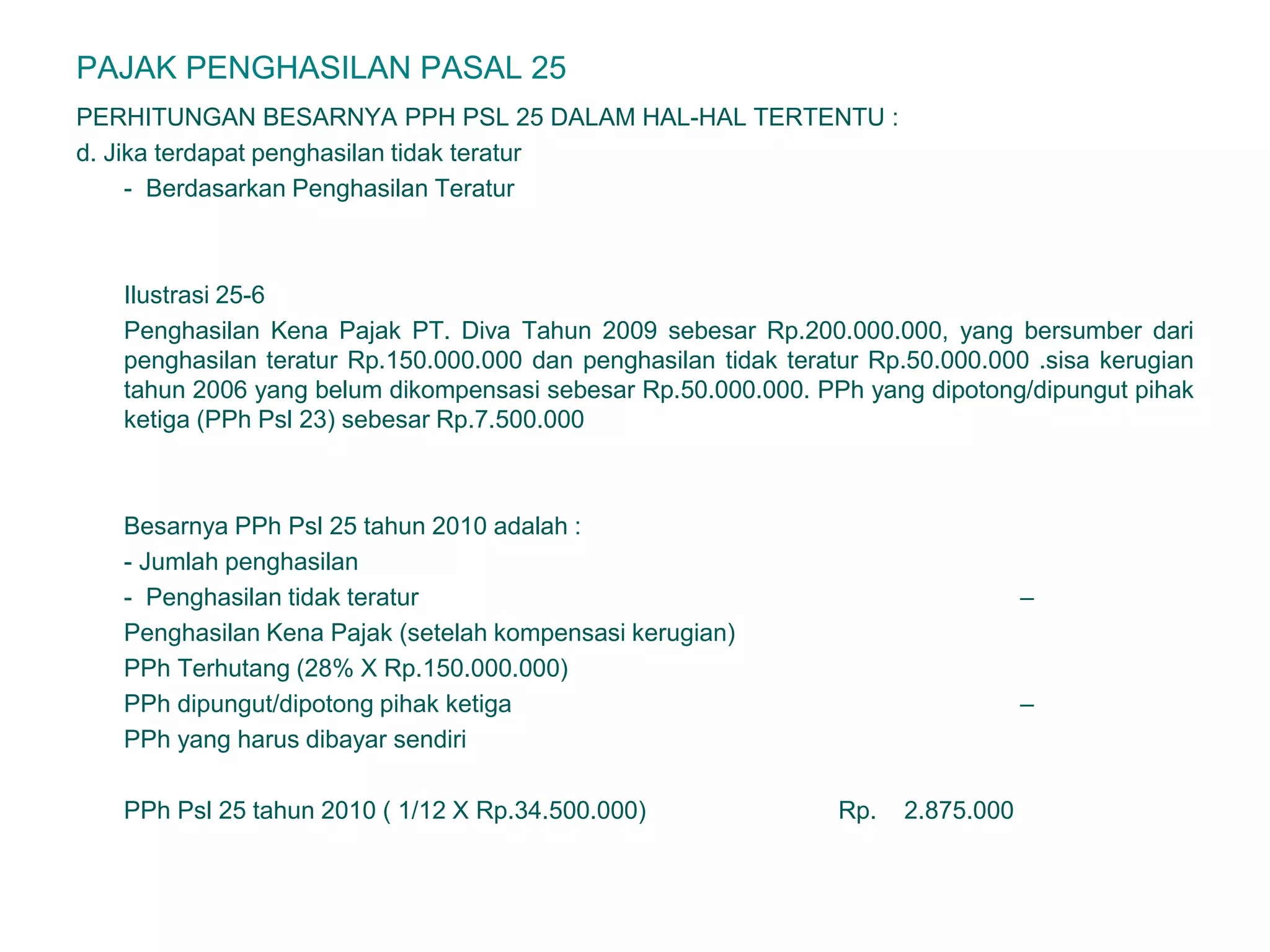 PAJAK PENGHASILAN PASAL 25

PERHITUNGAN BESARNYA PPH PSL 25 DALAM HAL-HAL TERTENTU :

d. Jika terdapat penghasilan tidak teratur

- Berdasarkan Penghasilan Teratur

Ilustrasi 25-6

Penghasilan Kena Pajak PT. Diva Tahun 2009 sebesar Rp.200.000.000, yang bersumber dari penghasilan teratur Rp.150.000.000 dan penghasilan tidak teratur Rp.50.000.000 .sisa kerugian tahun 2006 yang belum dikompensasi sebesar Rp.50.000.000. PPh yang dipotong/dipungut pihak ketiga (PPh Psl 23) sebesar Rp.7.500.000

Besarnya PPh Psl 25 tahun 2010 adalah :

- Jumlah penghasilan

- Penghasilan tidak teratur –

Penghasilan Kena Pajak (setelah kompensasi kerugian)

PPh Terhutang (28% X Rp.150.000.000)

PPh dipungut/dipotong pihak ketiga –

PPh yang harus dibayar sendiri

PPh Psl 25 tahun 2010 ( 1/12 X Rp.34.500.000) Rp. 2.875.000